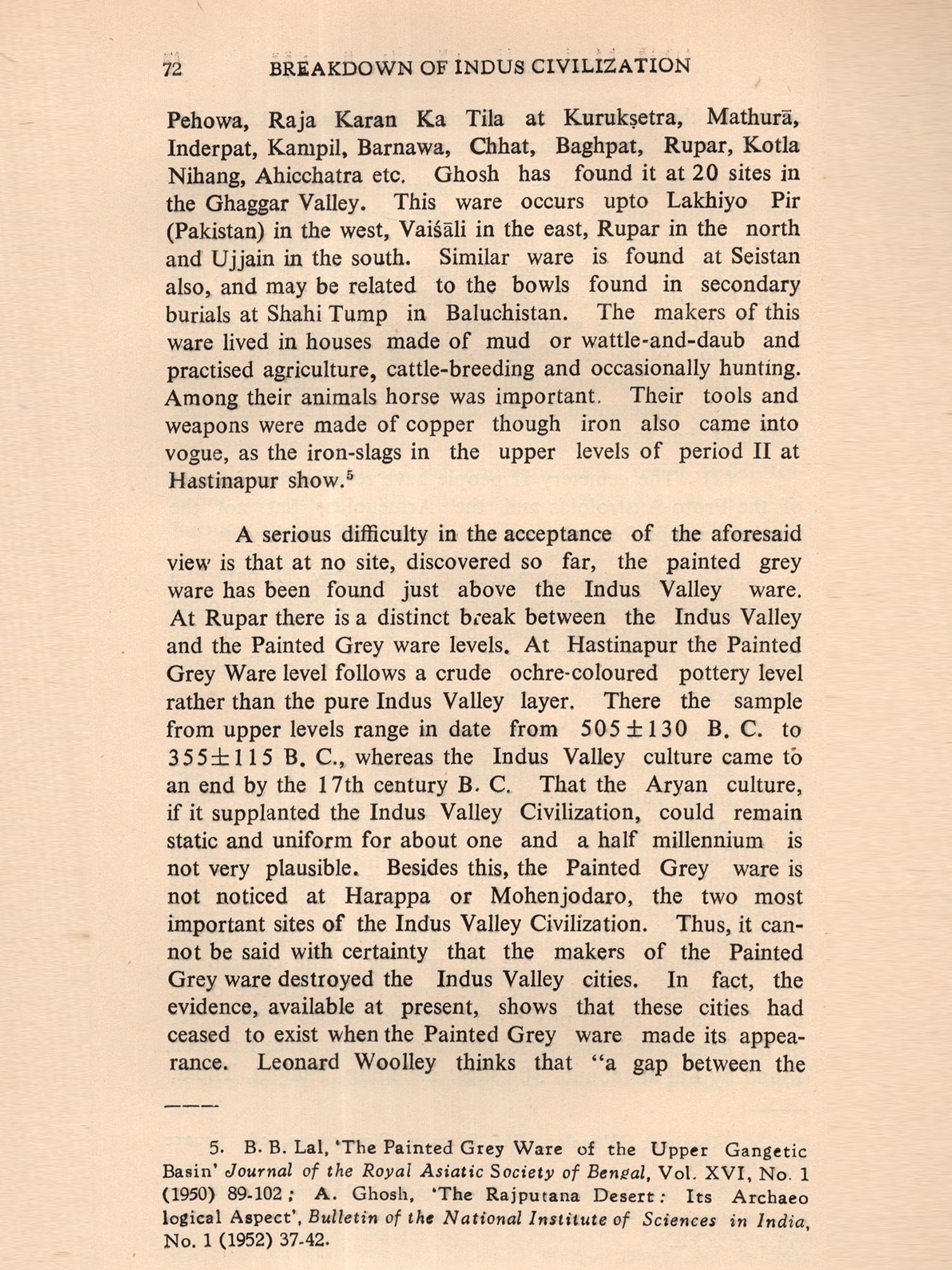 72 BREAKDOWN OF INDUS CIVILIZATION

Pehowa, Raja Karan Ka Tila at Kurukṣetra, Mathurā, Inderpat, Kampil, Barnawa, Chhat, Baghpat, Rupar, Kotla Nihang, Ahicchatra etc. Ghosh has found it at 20 sites in the Ghaggar Valley. This ware occurs upto Lakhiyo Pir (Pakistan) in the west, Vaiśāli in the east, Rupar in the north and Ujjain in the south. Similar ware is found at Seistan also, and may be related to the bowls found in secondary burials at Shahi Tump in Baluchistan. The makers of this ware lived in houses made of mud or wattle-and-daub and practised agriculture, cattle-breeding and occasionally hunting. Among their animals horse was important. Their tools and weapons were made of copper though iron also came into vogue, as the iron-slags in the upper levels of period II at Hastinapur show.$^5$

A serious difficulty in the acceptance of the aforesaid view is that at no site, discovered so far, the painted grey ware has been found just above the Indus Valley ware. At Rupar there is a distinct break between the Indus Valley and the Painted Grey ware levels. At Hastinapur the Painted Grey Ware level follows a crude ochre-coloured pottery level rather than the pure Indus Valley layer. There the sample from upper levels range in date from $505 \pm 130$ B. C. to $355 \pm 115$ B. C., whereas the Indus Valley culture came to an end by the 17th century B. C. That the Aryan culture, if it supplanted the Indus Valley Civilization, could remain static and uniform for about one and a half millennium is not very plausible. Besides this, the Painted Grey ware is not noticed at Harappa or Mohenjodaro, the two most important sites of the Indus Valley Civilization. Thus, it cannot be said with certainty that the makers of the Painted Grey ware destroyed the Indus Valley cities. In fact, the evidence, available at present, shows that these cities had ceased to exist when the Painted Grey ware made its appearance. Leonard Woolley thinks that "a gap between the

5. B. B. Lal, 'The Painted Grey Ware of the Upper Gangetic Basin' Journal of the Royal Asiatic Society of Bengal, Vol. XVI, No. 1 (1950) 89-102; A. Ghosh, 'The Rajputana Desert: Its Archaeo logical Aspect', Bulletin of the National Institute of Sciences in India, No. 1 (1952) 37-42.